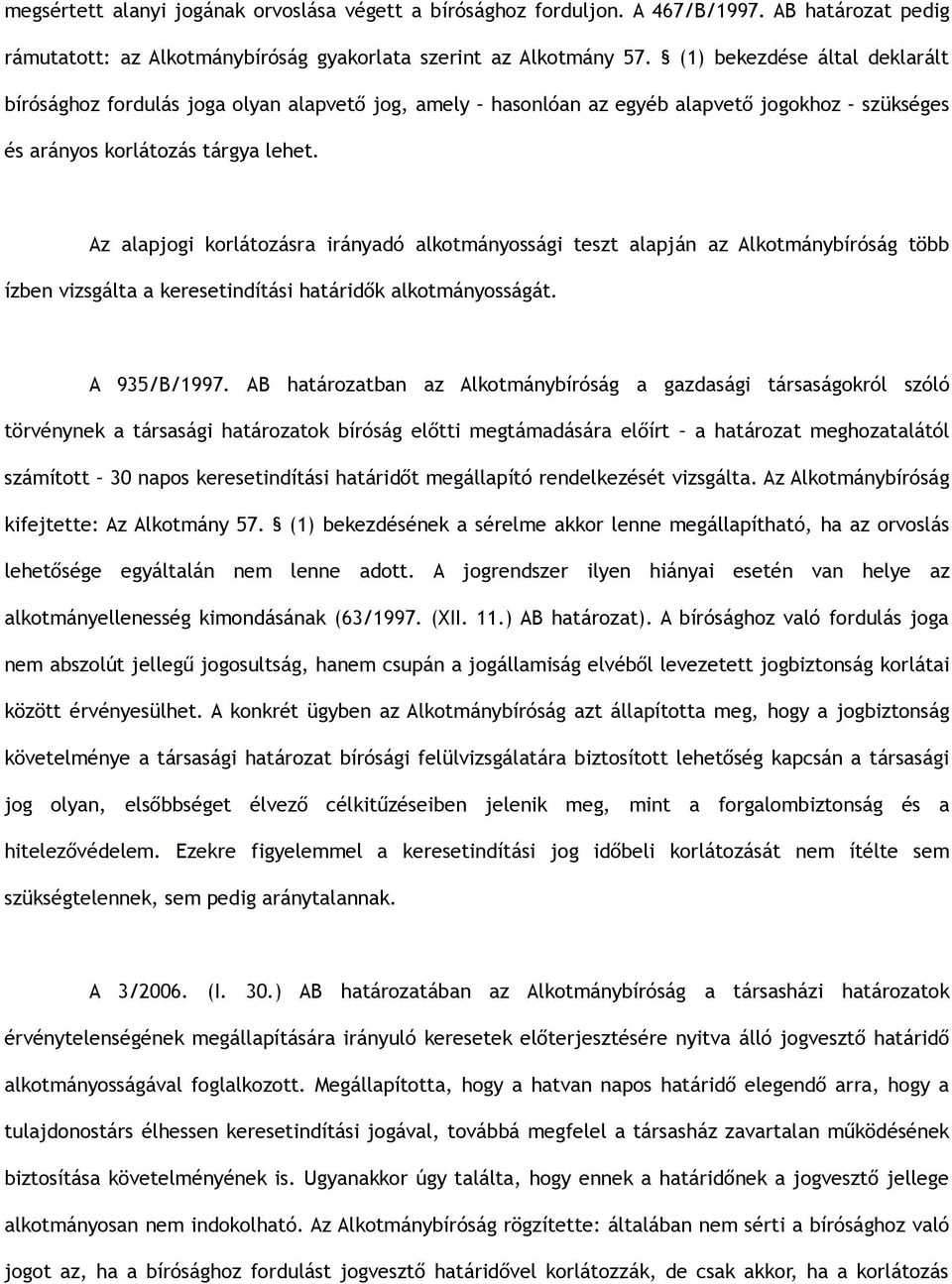 megsértett alanyi jogának orvoslása végett a bírósághoz forduljon. A 467/B/1997. AB határozat pedig rámutatott: az Alkotmánybíróság gyakorlata szerint az Alkotmány 57. § (1) bekezdése által deklarált bírósághoz fordulás joga olyan alapvető jog, amely – hasonlóan az egyéb alapvető jogokhoz – szükséges és arányos korlátozás tárgya lehet.

Az alapjogi korlátozásra irányadó alkotmányossági teszt alapján az Alkotmánybíróság több ízben vizsgálta a keresetindítási határidők alkotmányosságát.

A 935/B/1997. AB határozatban az Alkotmánybíróság a gazdasági társaságokról szóló törvénynek a társasági határozatok bíróság előtti megtámadására előírt – a határozat meghozatalától számított – 30 napos keresetindítási határidőt megállapító rendelkezését vizsgálta. Az Alkotmánybíróság kifejtette: Az Alkotmány 57. § (1) bekezdésének a sérelme akkor lenne megállapítható, ha az orvoslás lehetősége egyáltalán nem lenne adott. A jogrendszer ilyen hiányai esetén van helye az alkotmányellenesség kimondásának (63/1997. (XII. 11.) AB határozat). A bírósághoz való fordulás joga nem abszolút jellegű jogosultság, hanem csupán a jogállamiság elvéből levezetett jogbiztonság korlátai között érvényesülhet. A konkrét ügyben az Alkotmánybíróság azt állapította meg, hogy a jogbiztonság követelménye a társasági határozat bírósági felülvizsgálatára biztosított lehetőség kapcsán a társasági jog olyan, elsőbbséget élvező célkitűzéseiben jelenik meg, mint a forgalombiztonság és a hitelezővédelem. Ezekre figyelemmel a keresetindítási jog időbeli korlátozását nem ítélte sem szükségtelennek, sem pedig aránytalannak.

A 3/2006. (I. 30.) AB határozatában az Alkotmánybíróság a társasházi határozatok érvénytelenségének megállapítására irányuló keresetek előterjesztésére nyitva álló jogvesztő határidő alkotmányosságával foglalkozott. Megállapította, hogy a hatvan napos határidő elegendő arra, hogy a tulajdonostárs élhessen keresetindítási jogával, továbbá megfelel a társasház zavartalan működésének biztosítása követelményének is. Ugyanakkor úgy találta, hogy ennek a határidőnek a jogvesztő jellege alkotmányosan nem indokolható. Az Alkotmánybíróság rögzítette: általában nem sérti a bírósághoz való jogot az, ha a bírósághoz fordulást jogvesztő határidővel korlátozzák, de csak akkor, ha a korlátozás